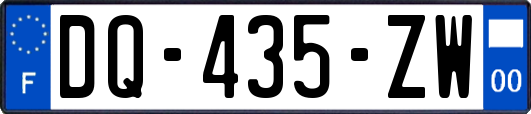 F

DQ-435-ZW

00